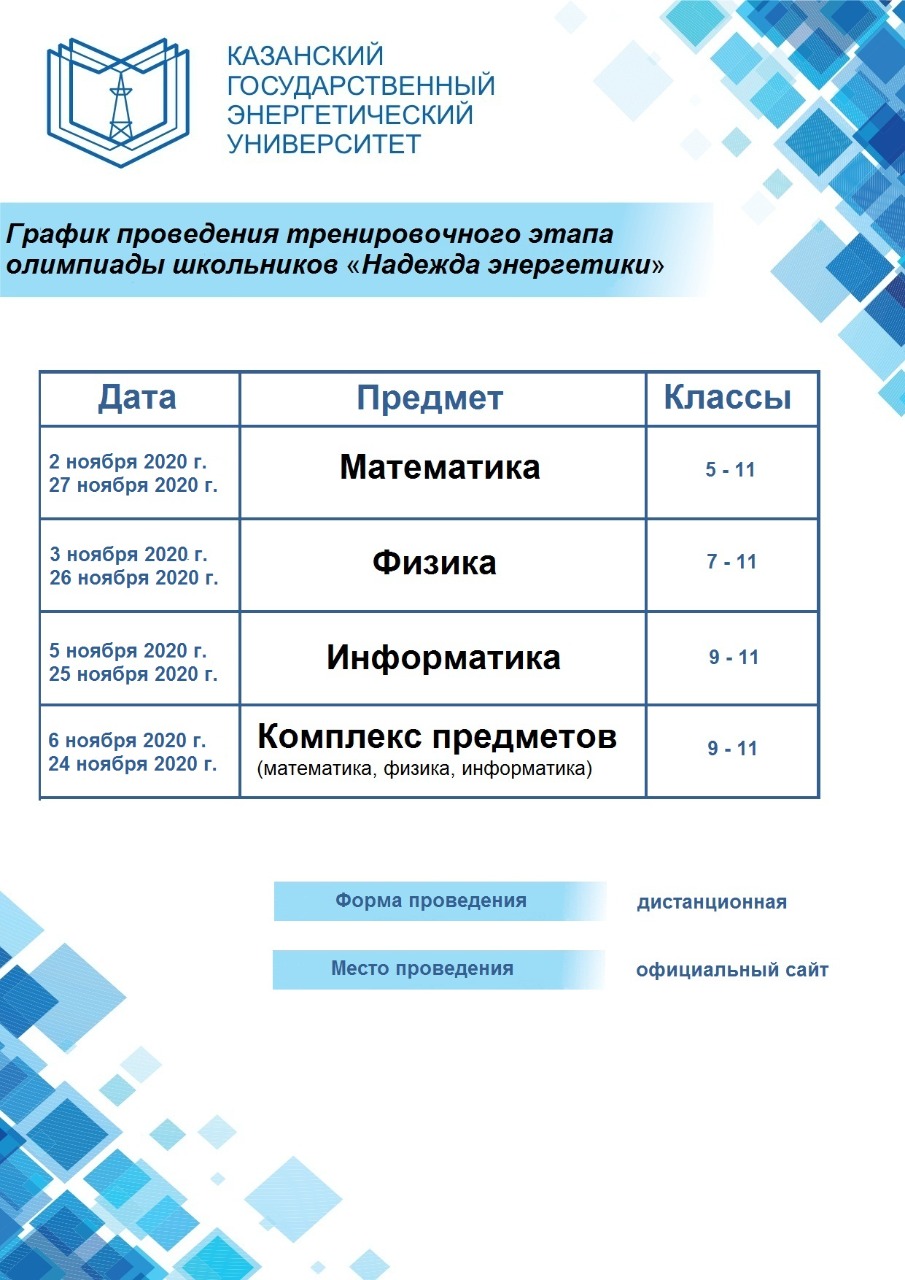 КАЗАНСКИЙ
ГОСУДАРСТВЕННЫЙ
ЭНЕРГЕТИЧЕСКИЙ
УНИВЕРСИТЕТ

График проведения тренировочного этапа олимпиады школьников «Надежда энергетики»

| Дата | Предмет | Классы |
|---|---|---|
| 2 ноября 2020 г. 27 ноября 2020 г. | Математика | 5 - 11 |
| 3 ноября 2020 г. 26 ноября 2020 г. | Физика | 7 - 11 |
| 5 ноября 2020 г. 25 ноября 2020 г. | Информатика | 9 - 11 |
| 6 ноября 2020 г. 24 ноября 2020 г. | Комплекс предметов (математика, физика, информатика) | 9 - 11 |

Форма проведения дистанционная

Место проведения официальный сайт